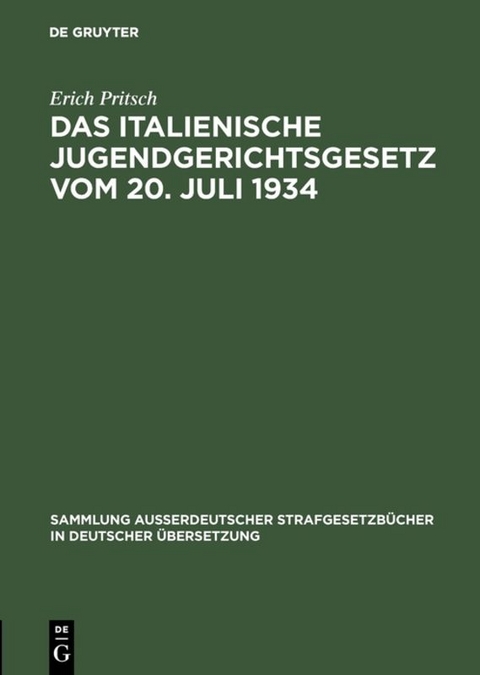 DE GRUYTER

Erich Pritsch

DAS ITALIENISCHE JUGENDGERICHTSGESETZ VOM 20. JULI 1934

SAMMLUNG AUSSERDEUTSCHER STRAFGESETZBÜCHER IN DEUTSCHER ÜBERSETZUNG

DE
G